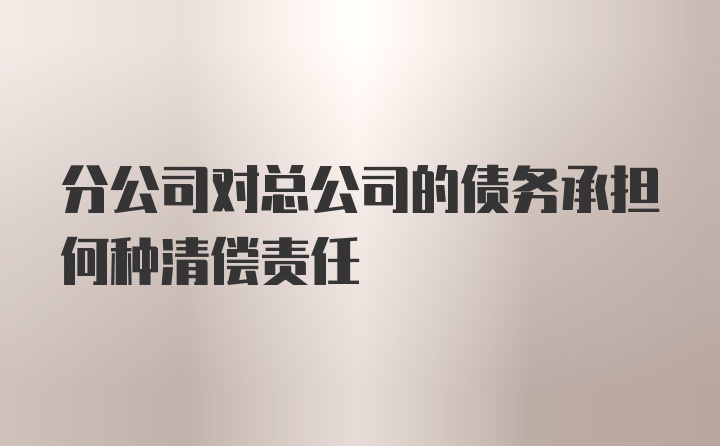 分公司对总公司的债务承担何种清偿责任